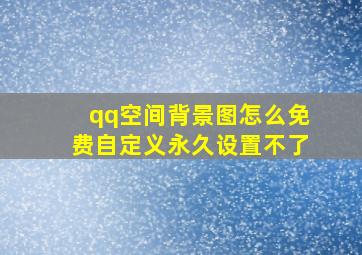 qq空间背景图怎么免费自定义永久设置不了